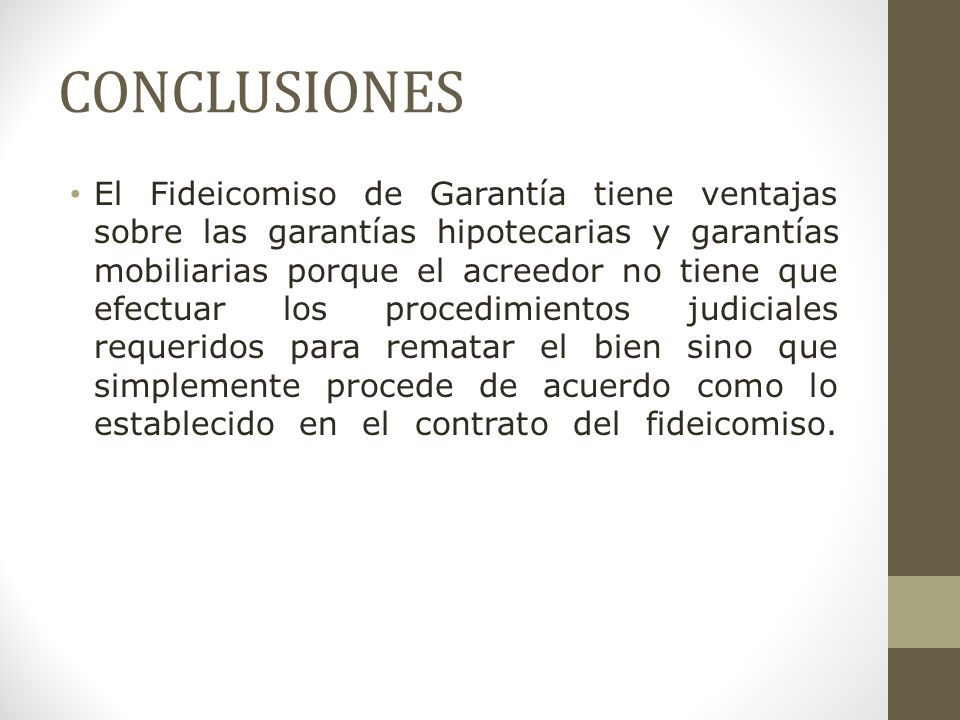 CONCLUSIONES

• El Fideicomiso de Garantía tiene ventajas sobre las garantías hipotecarias y garantías mobiliarias porque el acreedor no tiene que efectuar los procedimientos judiciales requeridos para rematar el bien sino que simplemente procede de acuerdo como lo establecido en el contrato del fideicomiso.